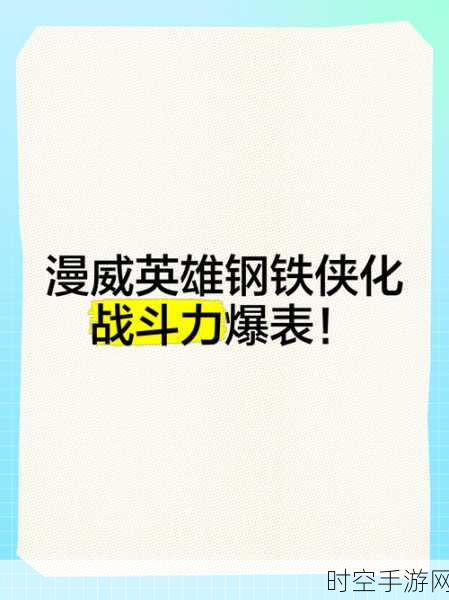 漫威英雄钢铁侠化
战斗力爆表！

时空手游网